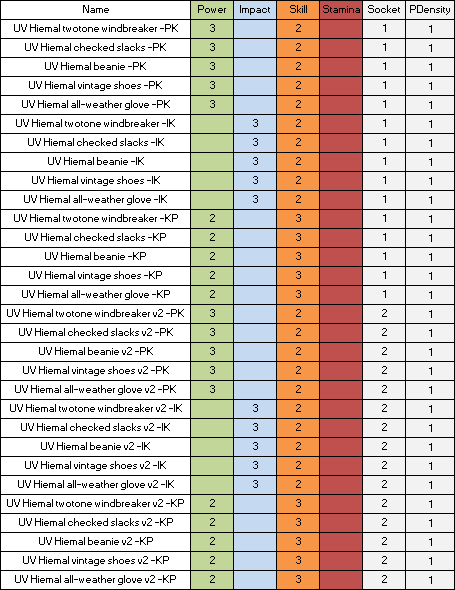 | Name | Power | Impact | Skill | Stamina | Socket | PDensity |
|---|---|---|---|---|---|---|
| UV Hiemal twotone windbreaker -PK | 3 | | 2 | | 1 | 1 |
| UV Hiemal checked slacks -PK | 3 | | 2 | | 1 | 1 |
| UV Hiemal beanie -PK | 3 | | 2 | | 1 | 1 |
| UV Hiemal vintage shoes -PK | 3 | | 2 | | 1 | 1 |
| UV Hiemal all-weather glove -PK | 3 | | 2 | | 1 | 1 |
| UV Hiemal twotone windbreaker -IK | | 3 | 2 | | 1 | 1 |
| UV Hiemal checked slacks -IK | | 3 | 2 | | 1 | 1 |
| UV Hiemal beanie -IK | | 3 | 2 | | 1 | 1 |
| UV Hiemal vintage shoes -IK | | 3 | 2 | | 1 | 1 |
| UV Hiemal all-weather glove -IK | | 3 | 2 | | 1 | 1 |
| UV Hiemal twotone windbreaker -KP | 2 | | 3 | | 1 | 1 |
| UV Hiemal checked slacks -KP | 2 | | 3 | | 1 | 1 |
| UV Hiemal beanie -KP | 2 | | 3 | | 1 | 1 |
| UV Hiemal vintage shoes -KP | 2 | | 3 | | 1 | 1 |
| UV Hiemal all-weather glove -KP | 2 | | 3 | | 1 | 1 |
| UV Hiemal twotone windbreaker v2 -PK | 3 | | 2 | | 2 | 1 |
| UV Hiemal checked slacks v2 -PK | 3 | | 2 | | 2 | 1 |
| UV Hiemal beanie v2 -PK | 3 | | 2 | | 2 | 1 |
| UV Hiemal vintage shoes v2 -PK | 3 | | 2 | | 2 | 1 |
| UV Hiemal all-weather glove v2 -PK | 3 | | 2 | | 2 | 1 |
| UV Hiemal twotone windbreaker v2 -IK | | 3 | 2 | | 2 | 1 |
| UV Hiemal checked slacks v2 -IK | | 3 | 2 | | 2 | 1 |
| UV Hiemal beanie v2 -IK | | 3 | 2 | | 2 | 1 |
| UV Hiemal vintage shoes v2 -IK | | 3 | 2 | | 2 | 1 |
| UV Hiemal all-weather glove v2 -IK | | 3 | 2 | | 2 | 1 |
| UV Hiemal twotone windbreaker v2 -KP | 2 | | 3 | | 2 | 1 |
| UV Hiemal checked slacks v2 -KP | 2 | | 3 | | 2 | 1 |
| UV Hiemal beanie v2 -KP | 2 | | 3 | | 2 | 1 |
| UV Hiemal vintage shoes v2 -KP | 2 | | 3 | | 2 | 1 |
| UV Hiemal all-weather glove v2 -KP | 2 | | 3 | | 2 | 1 |